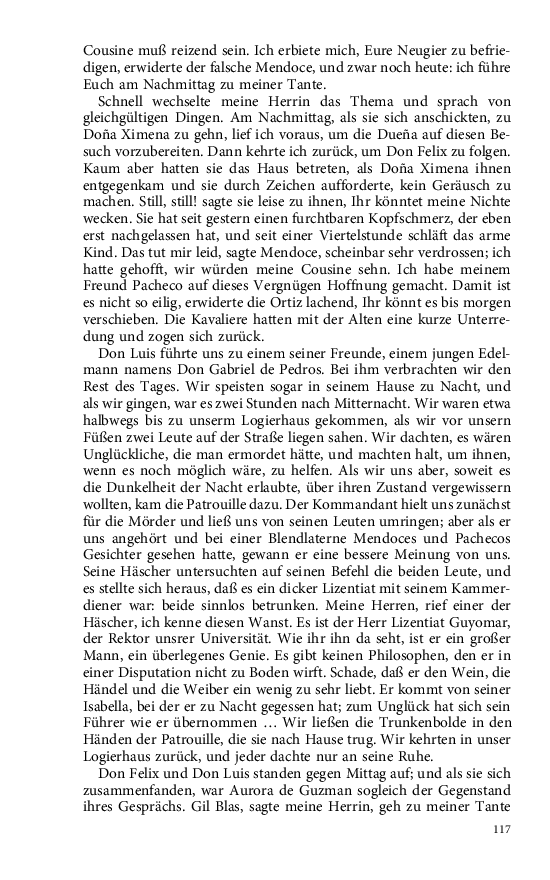 Cousine muß reizend sein. Ich erbiete mich, Eure Neugier zu befriedigen, erwiderte der falsche Mendoce, und zwar noch heute: ich führe Euch am Nachmittag zu meiner Tante.

Schnell wechselte meine Herrin das Thema und sprach von gleichgültigen Dingen. Am Nachmittag, als sie sich anschickten, zu Doña Ximena zu gehn, lief ich voraus, um die Dueña auf diesen Besuch vorzubereiten. Dann kehrte ich zurück, um Don Felix zu folgen. Kaum aber hatten sie das Haus betreten, als Doña Ximena ihnen entgegenkam und sie durch Zeichen aufforderte, kein Geräusch zu machen. Still, still! sagte sie leise zu ihnen, Ihr könntet meine Nichte wecken. Sie hat seit gestern einen furchtbaren Kopfschmerz, der eben erst nachgelassen hat, und seit einer Viertelstunde schläft das arme Kind. Das tut mir leid, sagte Mendoce, scheinbar sehr verdrossen; ich hatte gehofft, wir würden meine Cousine sehn. Ich habe meinem Freund Pacheco auf dieses Vergnügen Hoffnung gemacht. Damit ist es nicht so eilig, erwiderte die Ortiz lachend, Ihr könnt es bis morgen verschieben. Die Kavaliere hatten mit der Alten eine kurze Unterredung und zogen sich zurück.

Don Luis führte uns zu einem seiner Freunde, einem jungen Edelmann namens Don Gabriel de Pedros. Bei ihm verbrachten wir den Rest des Tages. Wir speisten sogar in seinem Hause zu Nacht, und als wir gingen, war es zwei Stunden nach Mitternacht. Wir waren etwa halbwegs bis zu unserm Logierhaus gekommen, als wir vor unsern Füßen zwei Leute auf der Straße liegen sahen. Wir dachten, es wären Unglückliche, die man ermordet hätte, und machten halt, um ihnen, wenn es noch möglich wäre, zu helfen. Als wir uns aber, soweit es die Dunkelheit der Nacht erlaubte, über ihren Zustand vergewissern wollten, kam die Patrouille dazu. Der Kommandant hielt uns zunächst für die Mörder und ließ uns von seinen Leuten umringen; aber als er uns angehört und bei einer Blendlaterne Mendoces und Pachecos Gesichter gesehen hatte, gewann er eine bessere Meinung von uns. Seine Häscher untersuchten auf seinen Befehl die beiden Leute, und es stellte sich heraus, daß es ein dicker Lizentiat mit seinem Kammerdiener war: beide sinnlos betrunken. Meine Herren, rief einer der Häscher, ich kenne diesen Wanst. Es ist der Herr Lizentiat Guyomar, der Rektor unsrer Universität. Wie ihr ihn da seht, ist er ein großer Mann, ein überlegenes Genie. Es gibt keinen Philosophen, den er in einer Disputation nicht zu Boden wirft. Schade, daß er den Wein, die Händel und die Weiber ein wenig zu sehr liebt. Er kommt von seiner Isabella, bei der er zu Nacht gegessen hat; zum Unglück hat sich sein Führer wie er übernommen … Wir ließen die Trunkenbolde in den Händen der Patrouille, die sie nach Hause trug. Wir kehrten in unser Logierhaus zurück, und jeder dachte nur an seine Ruhe.

Don Felix und Don Luis standen gegen Mittag auf; und als sie sich zusammenfanden, war Aurora de Guzman sogleich der Gegenstand ihres Gesprächs. Gil Blas, sagte meine Herrin, geh zu meiner Tante

117